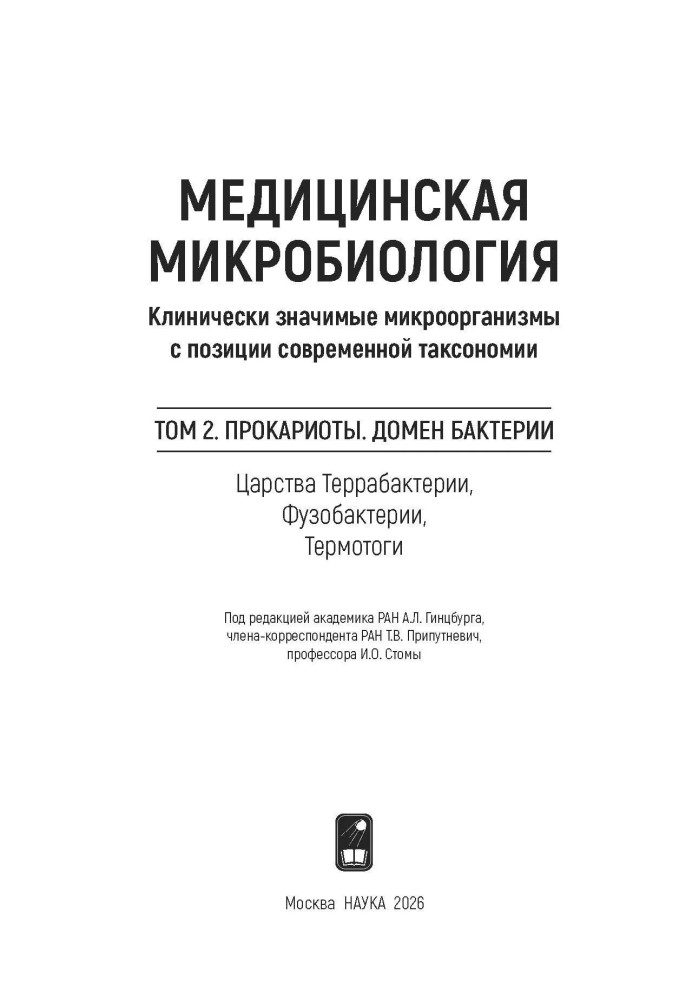 МЕДИЦИНСКАЯ
МИКРОБИОЛОГИЯ

Клинически значимые микроорганизмы
с позиции современной таксономии

ТОМ 2. ПРОКАРИОТЫ. ДОМЕН БАКТЕРИИ

Царства Террабактерии,
Фузобактерии,
Термотоги

Под редакцией академика РАН А.Л. Гинцбурга,
члена-корреспондента РАН Т.В. Припутневич,
профессора И.О. Стомы

Москва НАУКА 2026